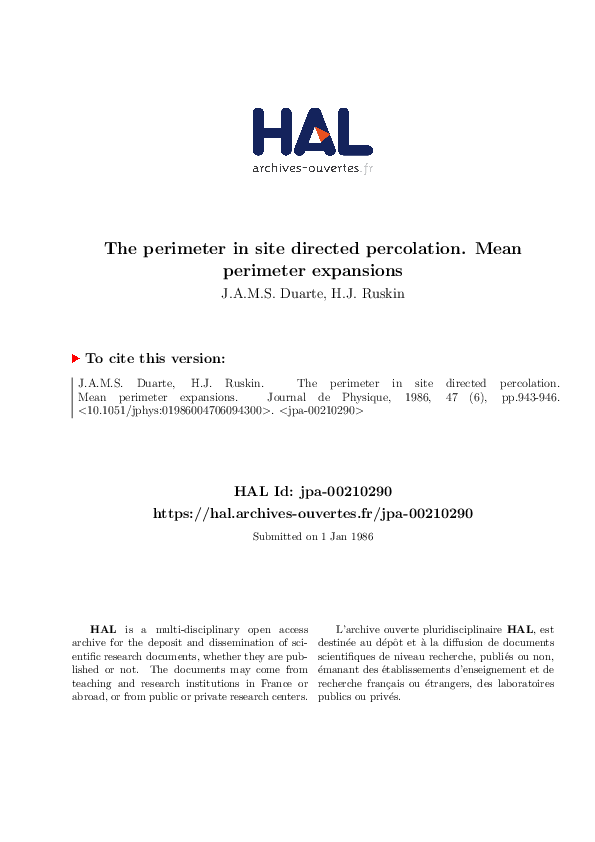 HAL
archives-ouvertes.fr

The perimeter in site directed percolation. Mean perimeter expansions
J.A.M.S. Duarte, H.J. Ruskin

To cite this version:

J.A.M.S. Duarte, H.J. Ruskin. The perimeter in site directed percolation. Mean perimeter expansions. Journal de Physique, 1986, 47 (6), pp.943-946. <10.1051/jphys:01986004706094300>. <jpa-00210290>

HAL Id: jpa-00210290
https://hal.archives-ouvertes.fr/jpa-00210290
Submitted on 1 Jan 1986

HAL is a multi-disciplinary open access archive for the deposit and dissemination of scientific research documents, whether they are published or not. The documents may come from teaching and research institutions in France or abroad, or from public or private research centers.

L'archive ouverte pluridisciplinaire HAL, est destinée au dépôt et à la diffusion de documents scientifiques de niveau recherche, publiés ou non, émanant des établissements d'enseignement et de recherche français ou étrangers, des laboratoires publics ou privés.